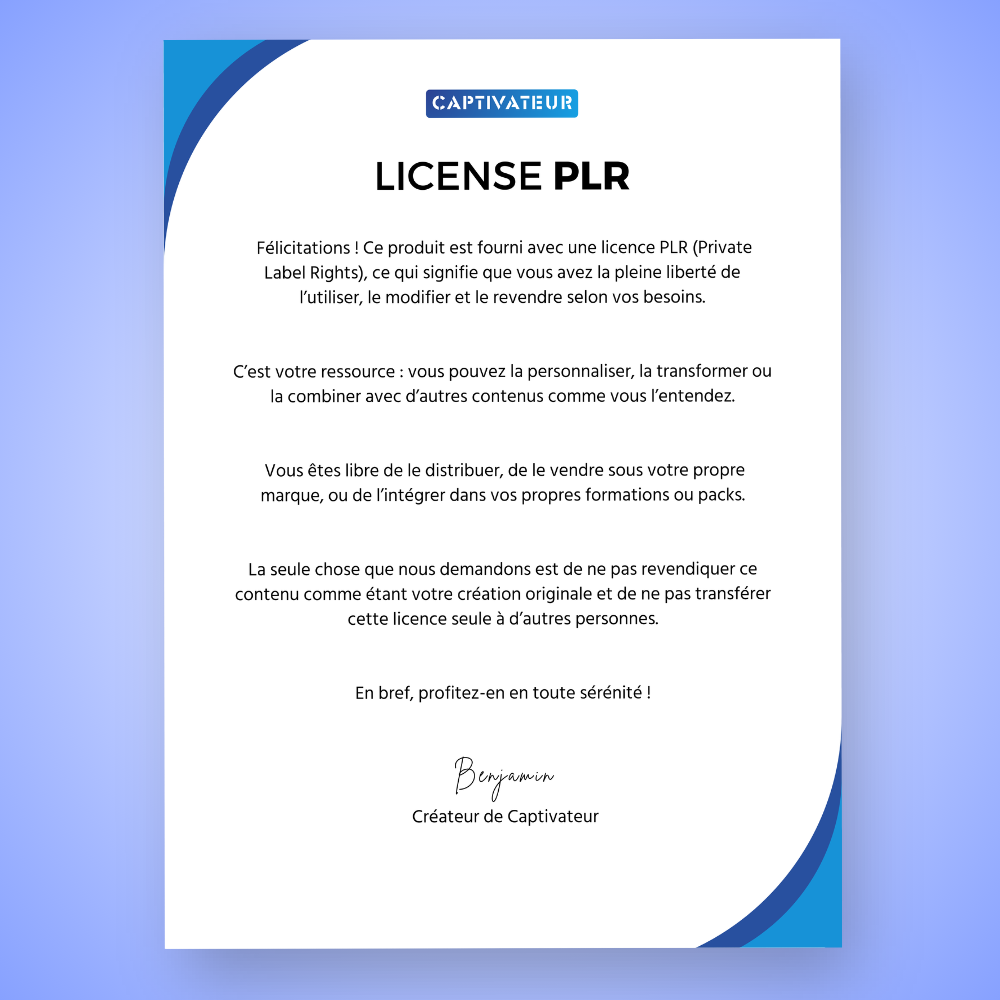 CAPTIVATEUR

LICENSE PLR

Félicitations ! Ce produit est fourni avec une licence PLR (Private Label Rights), ce qui signifie que vous avez la pleine liberté de l'utiliser, le modifier et le revendre selon vos besoins.

C'est votre ressource : vous pouvez la personnaliser, la transformer ou la combiner avec d'autres contenus comme vous l'entendez.

Vous êtes libre de le distribuer, de le vendre sous votre propre marque, ou de l'intégrer dans vos propres formations ou packs.

La seule chose que nous demandons est de ne pas revendiquer ce contenu comme étant votre création originale et de ne pas transférer cette licence seule à d'autres personnes.

En bref, profitez-en en toute sérénité !

Benjamin
Créateur de Captivateur